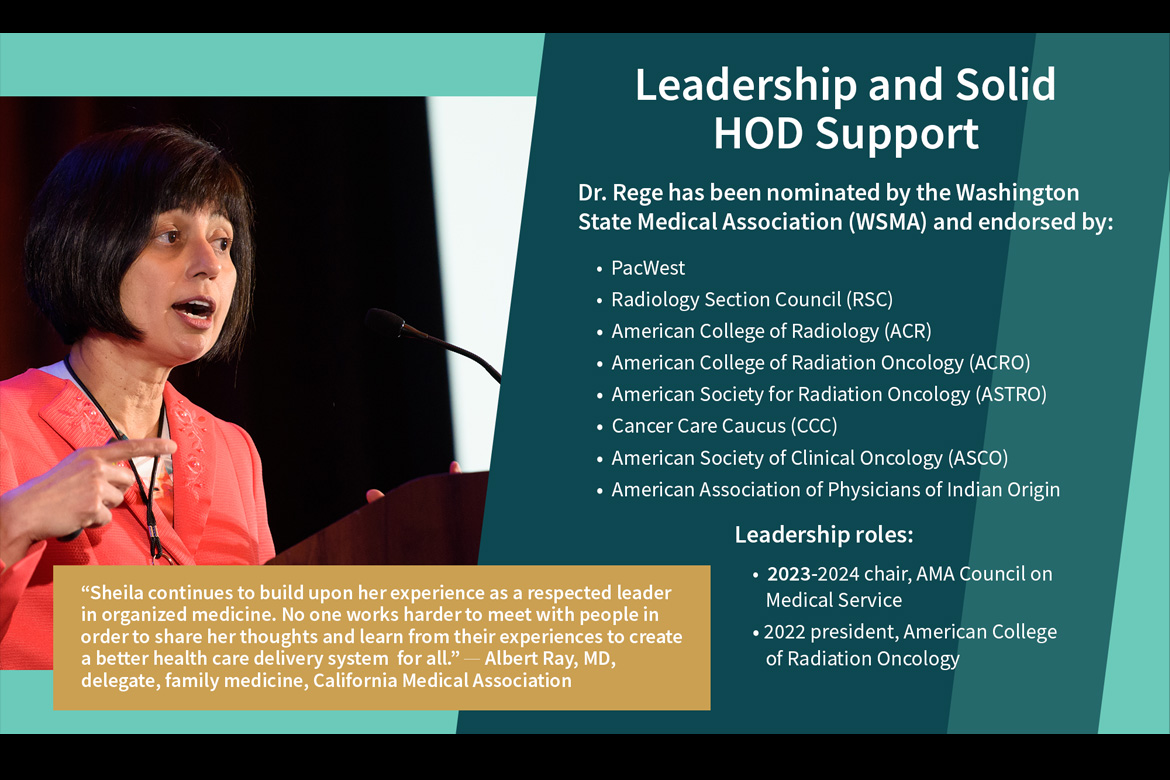 Leadership and Solid HOD Support

Dr. Rege has been nominated by the Washington State Medical Association (WSMA) and endorsed by:

• PacWest
• Radiology Section Council (RSC)
• American College of Radiology (ACR)
• American College of Radiation Oncology (ACRO)
• American Society for Radiation Oncology (ASTRO)
• Cancer Care Caucus (CCC)
• American Society of Clinical Oncology (ASCO)
• American Association of Physicians of Indian Origin

Leadership roles:

• 2023-2024 chair, AMA Council on Medical Service
• 2022 president, American College of Radiation Oncology

“Sheila continues to build upon her experience as a respected leader in organized medicine. No one works harder to meet with people in order to share her thoughts and learn from their experiences to create a better health care delivery system for all.” — Albert Ray, MD, delegate, family medicine, California Medical Association